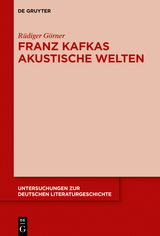 DE GRUYTER

Rüdiger Görner

FRANZ KAFKAS AKUSTISCHE WELTEN

UNTERSUCHUNGEN ZUR DEUTSCHEN LITERATURGESCHICHTE

DE G